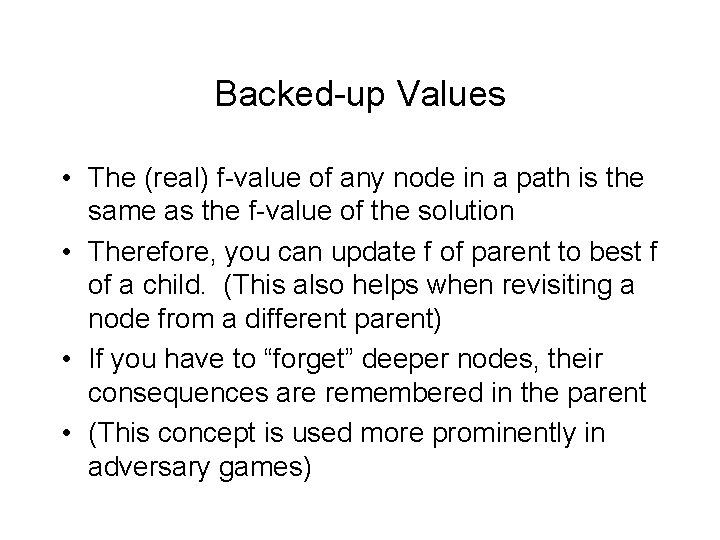 Backed-up Values

• The (real) f-value of any node in a path is the same as the f-value of the solution
• Therefore, you can update f of parent to best f of a child. (This also helps when revisiting a node from a different parent)
• If you have to "forget" deeper nodes, their consequences are remembered in the parent
• (This concept is used more prominently in adversary games)